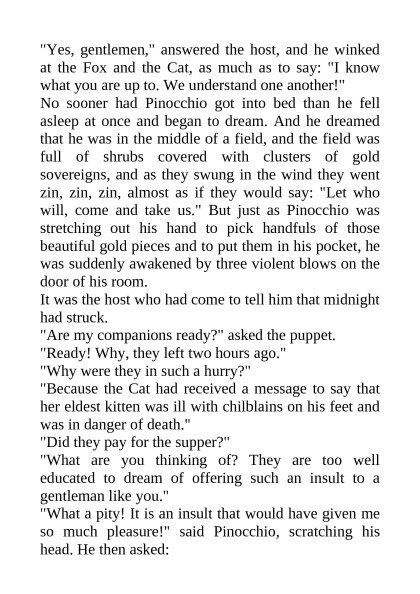 "Yes, gentlemen," answered the host, and he winked at the Fox and the Cat, as much as to say: "I know what you are up to. We understand one another!"
No sooner had Pinocchio got into bed than he fell asleep at once and began to dream. And he dreamed that he was in the middle of a field, and the field was full of shrubs covered with clusters of gold sovereigns, and as they swung in the wind they went zin, zin, zin, almost as if they would say: "Let who will, come and take us." But just as Pinocchio was stretching out his hand to pick handfuls of those beautiful gold pieces and to put them in his pocket, he was suddenly awakened by three violent blows on the door of his room.
It was the host who had come to tell him that midnight had struck.
"Are my companions ready?" asked the puppet.
"Ready! Why, they left two hours ago."
"Why were they in such a hurry?"
"Because the Cat had received a message to say that her eldest kitten was ill with chilblains on his feet and was in danger of death."
"Did they pay for the supper?"
"What are you thinking of? They are too well educated to dream of offering such an insult to a gentleman like you."
"What a pity! It is an insult that would have given me so much pleasure!" said Pinocchio, scratching his head. He then asked: